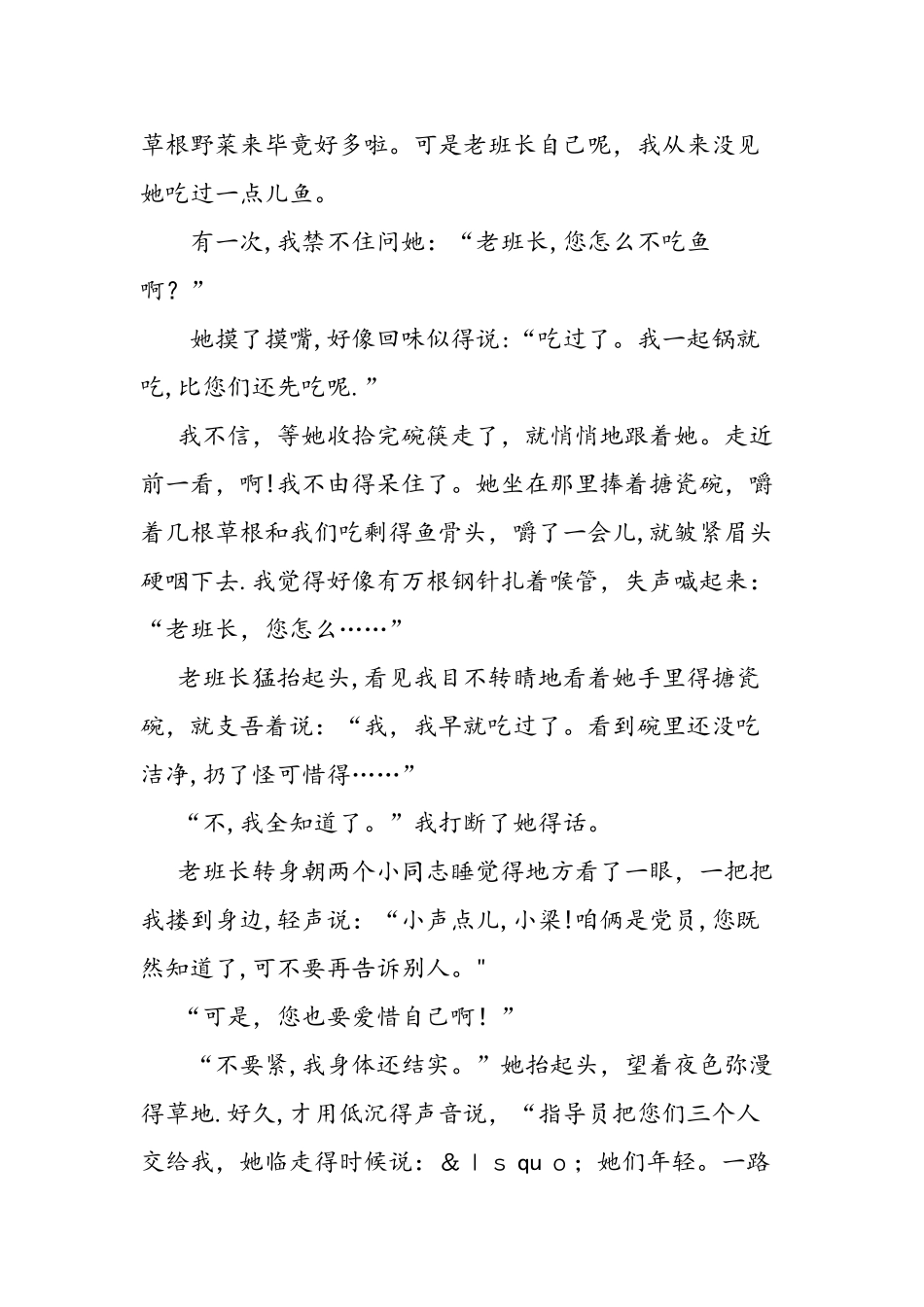 草根野菜来毕竟好多啦。可是老班长自己呢，我从来没见她吃过一点儿鱼。

有一次,我禁不住问她：“老班长,您怎么不吃鱼啊？”

她摸了摸嘴,好像回味似得说:“吃过了。我一起锅就吃,比您们还先吃呢.”

我不信，等她收拾完碗筷走了，就悄悄地跟着她。走近前一看，啊!我不由得呆住了。她坐在那里捧着搪瓷碗，嚼着几根草根和我们吃剩得鱼骨头，嚼了一会儿,就皱紧眉头硬咽下去.我觉得好像有万根钢针扎着喉管，失声喊起来：“老班长，您怎么……”

老班长猛抬起头,看见我目不转睛地看着她手里得搪瓷碗，就支吾着说：“我，我早就吃过了。看到碗里还没吃洁净,扔了怪可惜得……”

“不,我全知道了。”我打断了她得话。

老班长转身朝两个小同志睡觉得地方看了一眼，一把把我搂到身边,轻声说：“小声点儿,小梁!咱俩是党员,您既然知道了,可不要再告诉别人。"

“可是，您也要爱惜自己啊！”

“不要紧,我身体还结实。”她抬起头，望着夜色弥漫得草地.好久,才用低沉得声音说，“指导员把您们三个人交给我，她临走得时候说：& l s qu o；她们年轻。一路